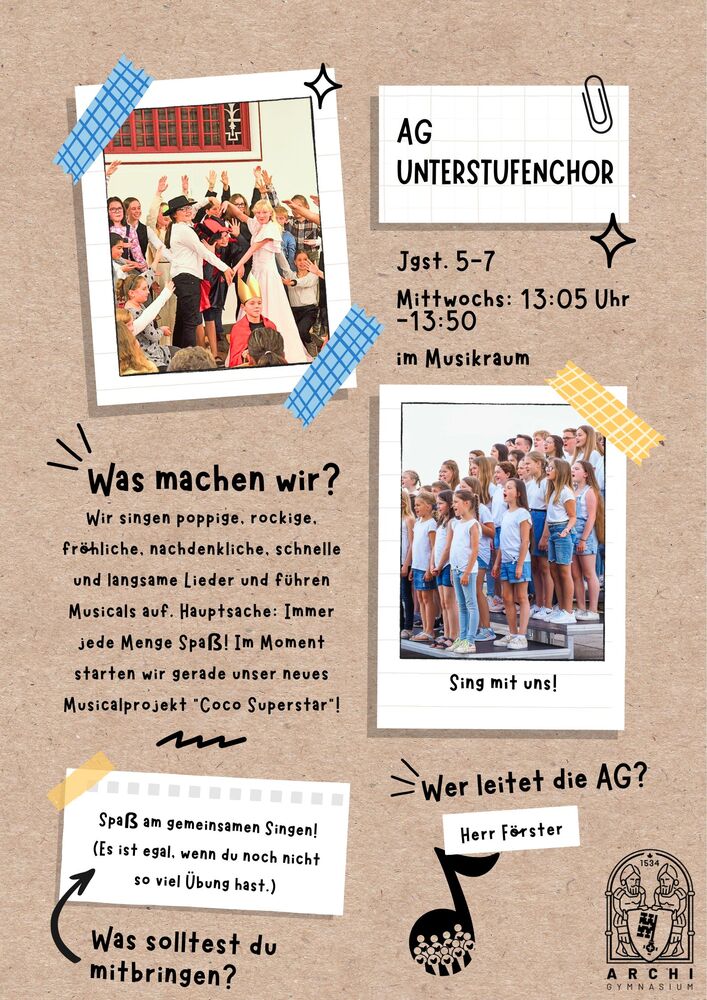 AG UNTERSTUFENCHOR

Jgst. 5-7

Mittwochs: 13:05 Uhr -13:50

im Musikraum

Was machen wir?

Wir singen poppige, rockige, fröhliche, nachdenkliche, schnelle und langsame Lieder und führen Musicals auf. Hauptsache: Immer jede Menge Spaß! Im Moment starten wir gerade unser neues Musicalprojekt "Coco Superstar"!

Sing mit uns!

Wer leitet die AG?

Herr Förster

Spaß am gemeinsamen Singen! (Es ist egal, wenn du noch nicht so viel Übung hast.)

Was solltest du mitbringen?

1534

ARCHI GYMNASIUM